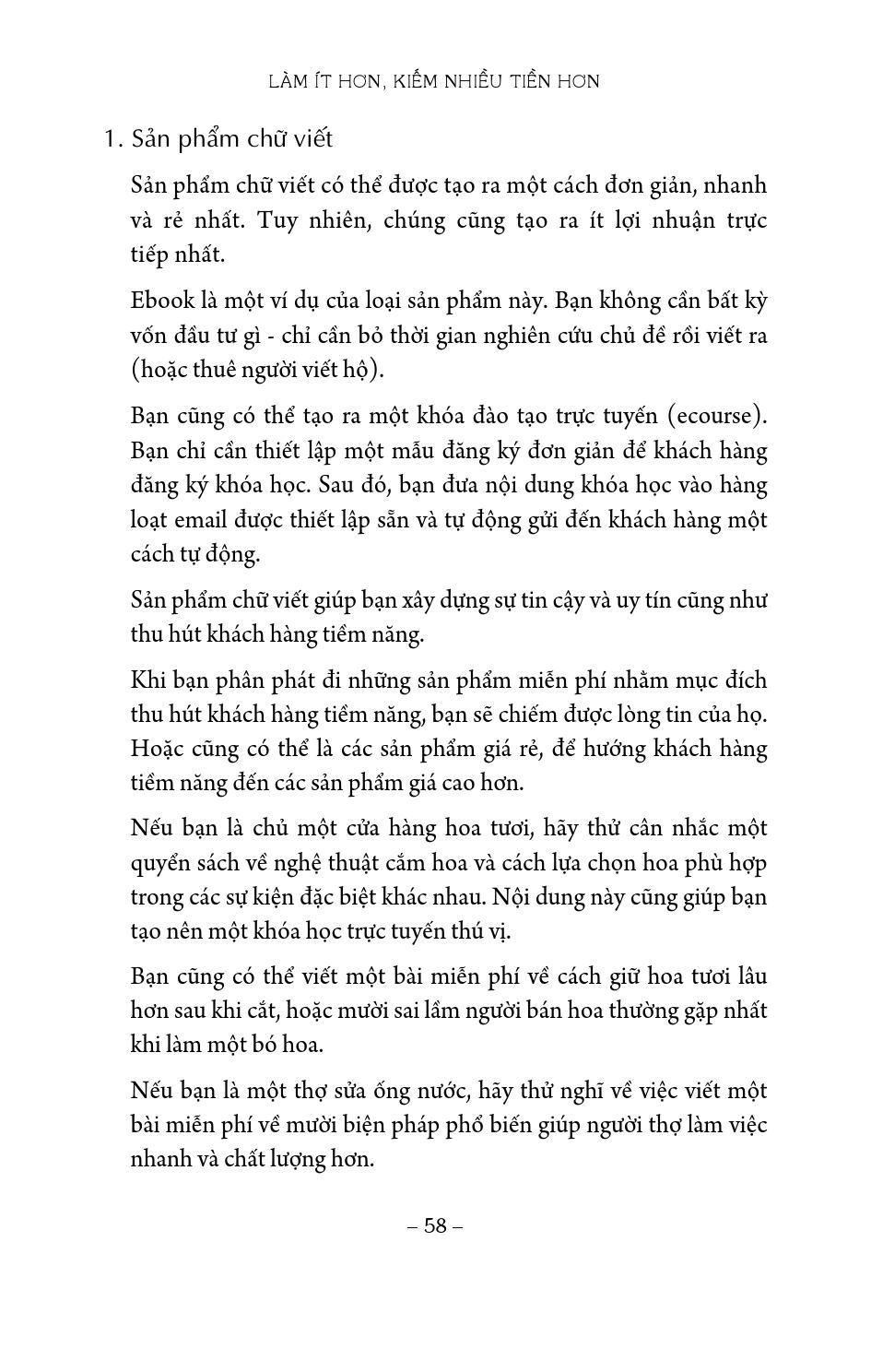 LÀM ÍT HƠN, KIẾM NHIỀU TIỀN HƠN

1. Sản phẩm chữ viết

Sản phẩm chữ viết có thể được tạo ra một cách đơn giản, nhanh và rẻ nhất. Tuy nhiên, chúng cũng tạo ra ít lợi nhuận trực tiếp nhất.

Ebook là một ví dụ của loại sản phẩm này. Bạn không cần bất kỳ vốn đầu tư gì - chỉ cần bỏ thời gian nghiên cứu chủ đề rồi viết ra (hoặc thuê người viết hộ).

Bạn cũng có thể tạo ra một khóa đào tạo trực tuyến (ecourse). Bạn chỉ cần thiết lập một mẫu đăng ký đơn giản để khách hàng đăng ký khóa học. Sau đó, bạn đưa nội dung khóa học vào hàng loạt email được thiết lập sẵn và tự động gửi đến khách hàng một cách tự động.

Sản phẩm chữ viết giúp bạn xây dựng sự tin cậy và uy tín cũng như thu hút khách hàng tiềm năng.

Khi bạn phân phát đi những sản phẩm miễn phí nhằm mục đích thu hút khách hàng tiềm năng, bạn sẽ chiếm được lòng tin của họ. Hoặc cũng có thể là các sản phẩm giá rẻ, để hướng khách hàng tiềm năng đến các sản phẩm giá cao hơn.

Nếu bạn là chủ một cửa hàng hoa tươi, hãy thử cân nhắc một quyển sách về nghệ thuật cắm hoa và cách lựa chọn hoa phù hợp trong các sự kiện đặc biệt khác nhau. Nội dung này cũng giúp bạn tạo nên một khóa học trực tuyến thú vị.

Bạn cũng có thể viết một bài miễn phí về cách giữ hoa tươi lâu hơn sau khi cắt, hoặc mười sai lầm người bán hoa thường gặp nhất khi làm một bó hoa.

Nếu bạn là một thợ sửa ống nước, hãy thử nghĩ về việc viết một bài miễn phí về mười biện pháp phổ biến giúp người thợ làm việc nhanh và chất lượng hơn.

– 58 –